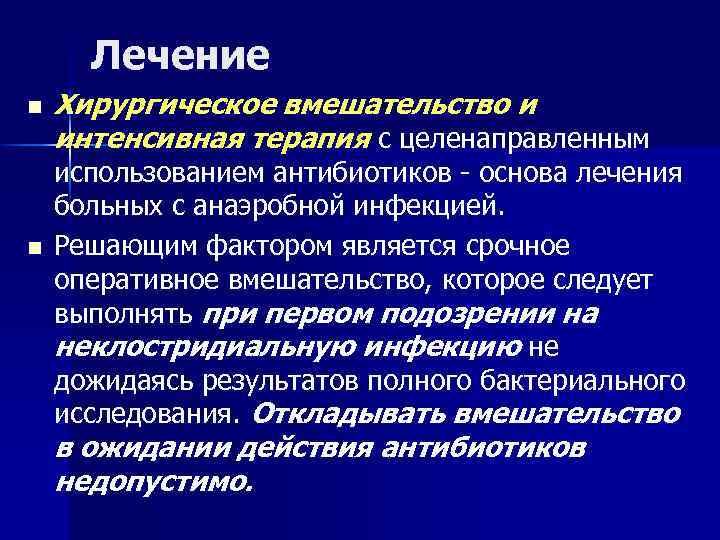 Лечение

Хирургическое вмешательство и интенсивная терапия с целенаправленным использованием антибиотиков - основа лечения больных с анаэробной инфекцией.

Решающим фактором является срочное оперативное вмешательство, которое следует выполнять при первом подозрении на неклостридиальную инфекцию не дожидаясь результатов полного бактериального исследования. Откладывать вмешательство в ожидании действия антибиотиков недопустимо.